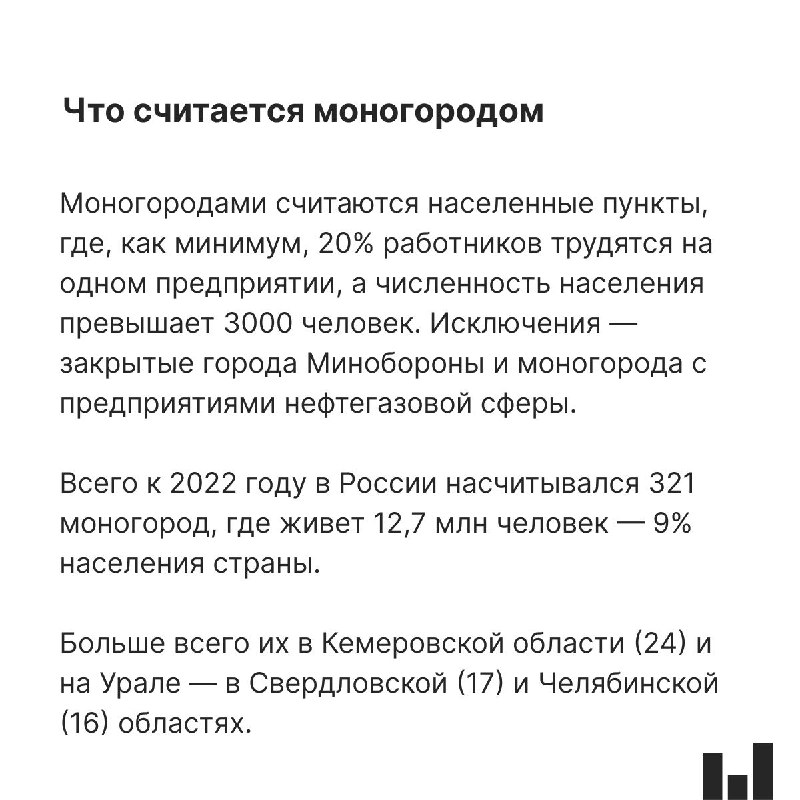 Что считается моногородом

Моногородами считаются населенные пункты, где, как минимум, 20% работников трудятся на одном предприятии, а численность населения превышает 3000 человек. Исключения — закрытые города Минобороны и моногорода с предприятиями нефтегазовой сферы.

Всего к 2022 году в России насчитывался 321 моногород, где живет 12,7 млн человек — 9% населения страны.

Больше всего их в Кемеровской области (24) и на Урале — в Свердловской (17) и Челябинской (16) областях.